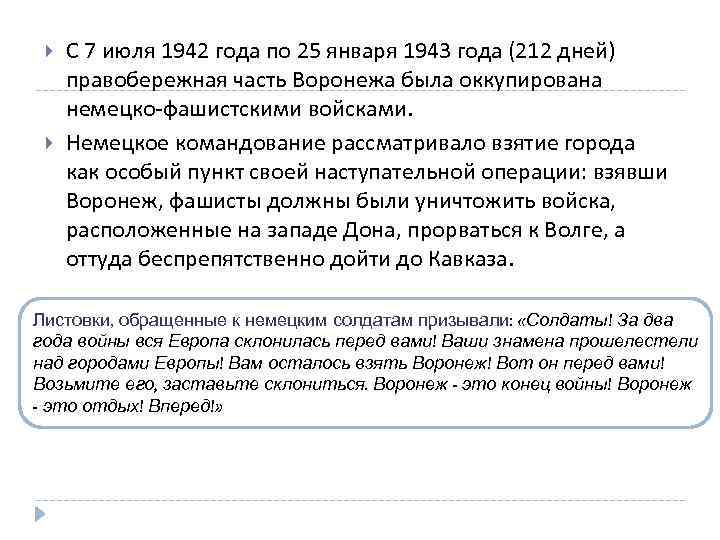 С 7 июля 1942 года по 25 января 1943 года (212 дней) правобережная часть Воронежа была оккупирована немецко-фашистскими войсками.

Немецкое командование рассматривало взятие города как особый пункт своей наступательной операции: взявши Воронеж, фашисты должны были уничтожить войска, расположенные на западе Дона, прорваться к Волге, а оттуда беспрепятственно дойти до Кавказа.

Листовки, обращенные к немецким солдатам призывали: «Солдаты! За два года войны вся Европа склонилась перед вами! Ваши знамена прошелестели над городами Европы! Вам осталось взять Воронеж! Вот он перед вами! Возьмите его, заставьте склониться. Воронеж - это конец войны! Воронеж - это отдых! Вперед!»